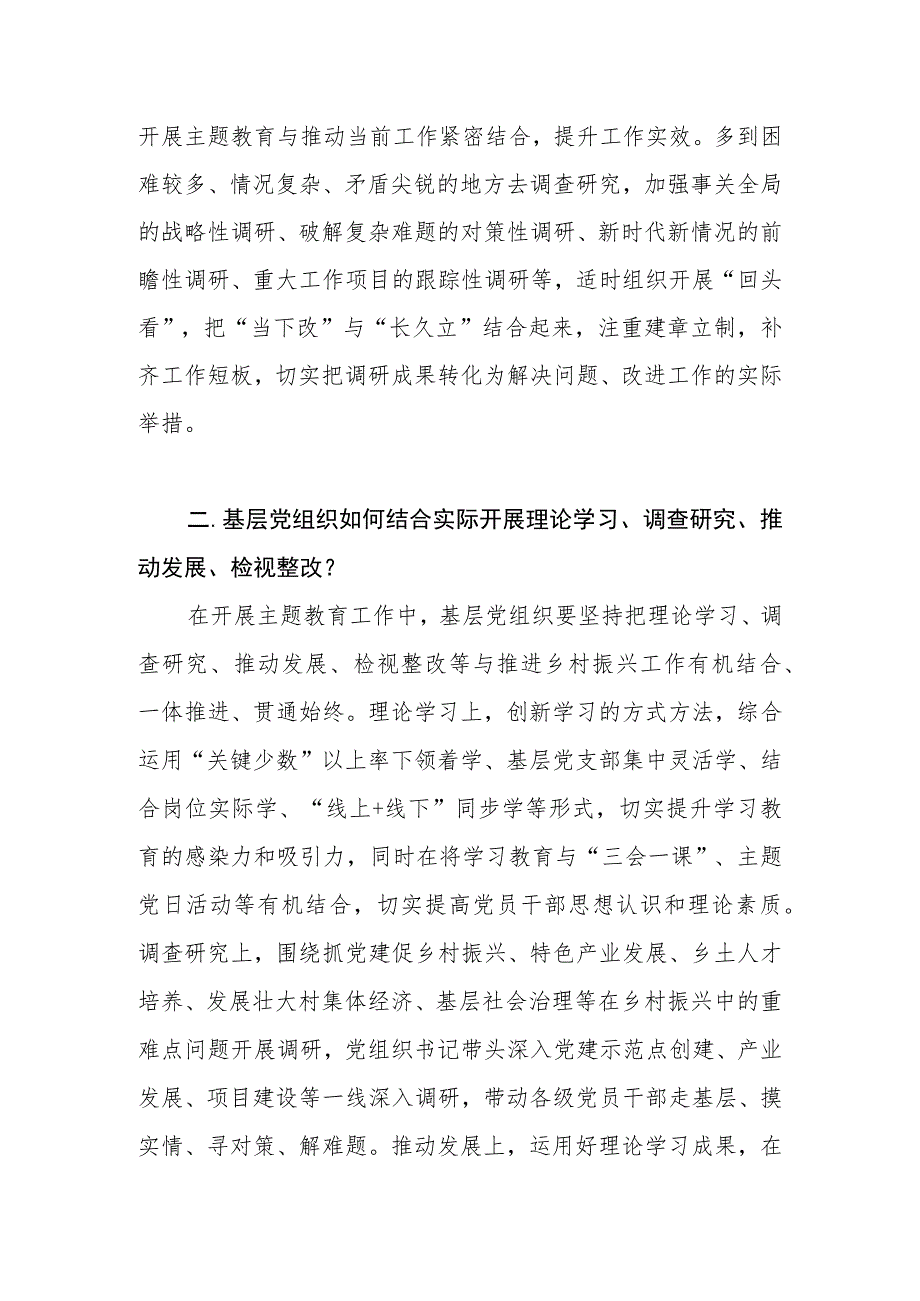 开展主题教育与推动当前工作紧密结合，提升工作实效。多到困难较多、情况复杂、矛盾尖锐的地方去调查研究，加强事关全局的战略性调研、破解复杂难题的对策性调研、新时代新情况的前瞻性调研、重大工作项目的跟踪性调研等，适时组织开展“回头看”，把“当下改”与“长久立”结合起来，注重建章立制，补齐工作短板，切实把调研成果转化为解决问题、改进工作的实际举措。

二.基层党组织如何结合实际开展理论学习、调查研究、推动发展、检视整改？

在开展主题教育工作中，基层党组织要坚持把理论学习、调查研究、推动发展、检视整改等与推进乡村振兴工作有机结合、一体推进、贯通始终。理论学习上，创新学习的方式方法，综合运用“关键少数”以上率下领着学、基层党支部集中灵活学、结合岗位实际学、“线上+线下”同步学等形式，切实提升学习教育的感染力和吸引力，同时在将学习教育与“三会一课”、主题党日活动等有机结合，切实提高党员干部思想认识和理论素质。调查研究上，围绕抓党建促乡村振兴、特色产业发展、乡土人才培养、发展壮大村集体经济、基层社会治理等在乡村振兴中的重难点问题开展调研，党组织书记带头深入党建示范点创建、产业发展、项目建设等一线深入调研，带动各级党员干部走基层、摸实情、寻对策、解难题。推动发展上，运用好理论学习成果，在